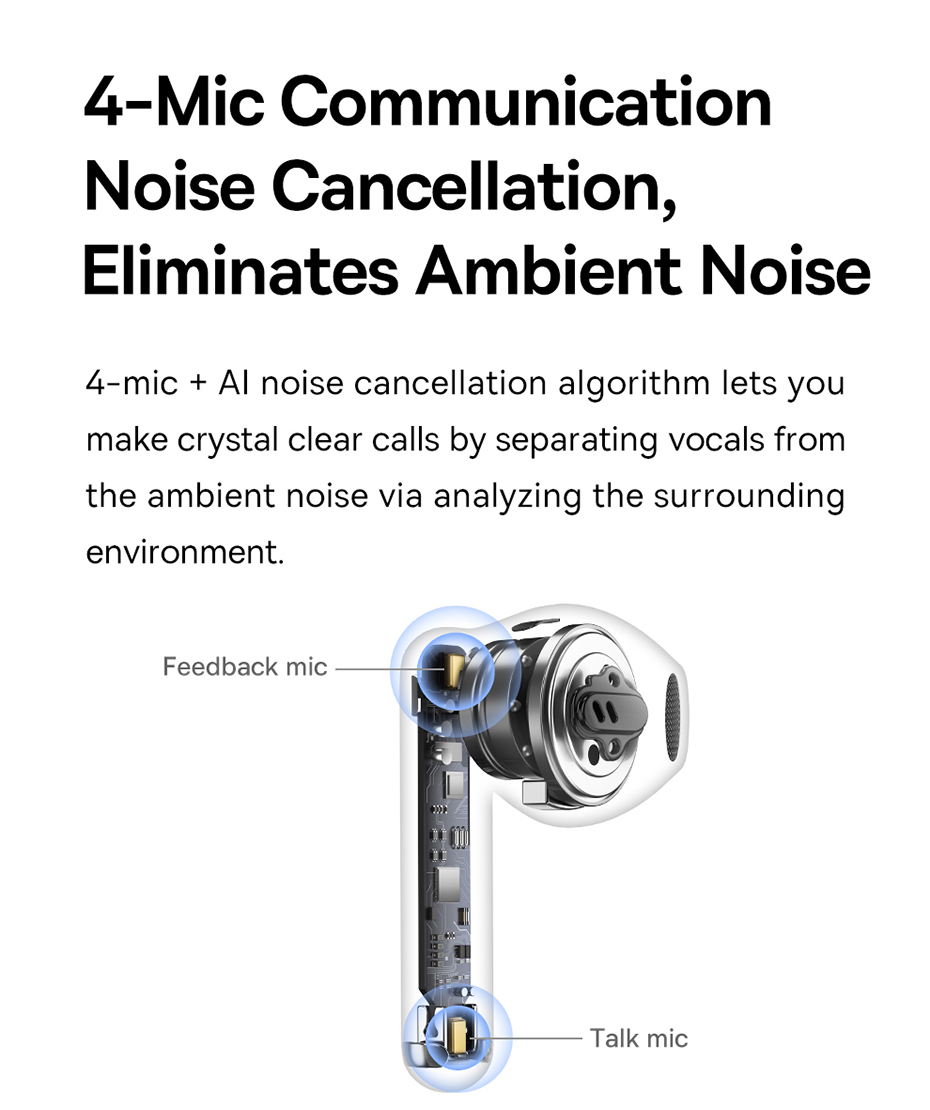 4-Mic Communication Noise Cancellation, Eliminates Ambient Noise

4-mic + AI noise cancellation algorithm lets you make crystal clear calls by separating vocals from the ambient noise via analyzing the surrounding environment.

Feedback mic

Talk mic